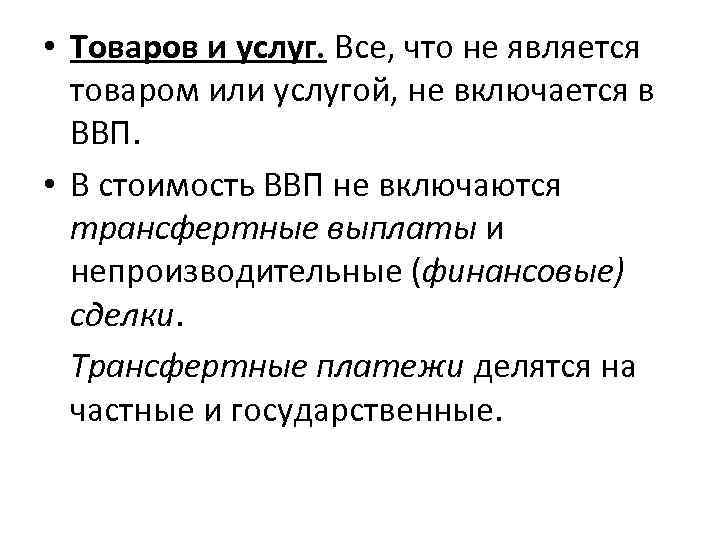 • Товаров и услуг. Все, что не является товаром или услугой, не включается в ВВП.

• В стоимость ВВП не включаются трансфертные выплаты и непроизводительные (финансовые) сделки.

Трансфертные платежи делятся на частные и государственные.